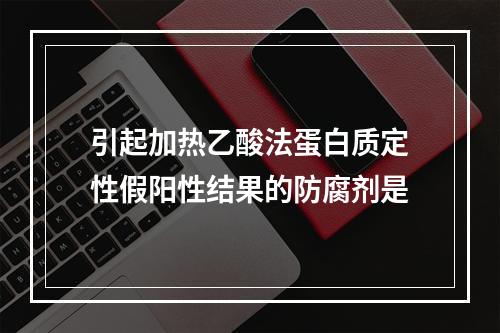 引起加热乙酸法蛋白质定性假阳性结果的防腐剂是